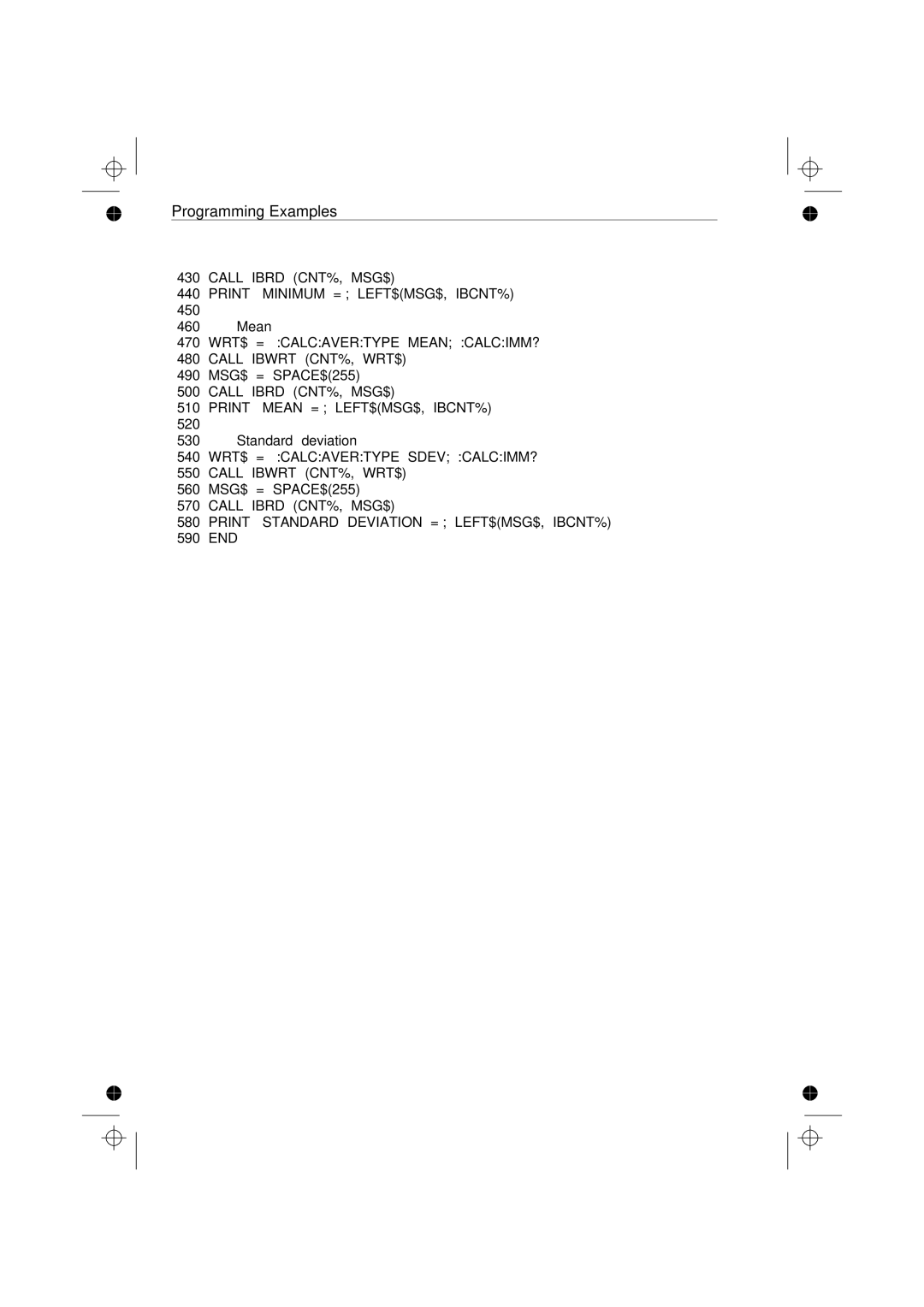 Programming Examples

430 CALL IBRD (CNT%, MSG$)
440 PRINT MINIMUM = ; LEFT$(MSG$, IBCNT%)
450
460 Mean
470 WRT$ = :CALC:AVER:TYPE MEAN; :CALC:IMM?
480 CALL IBWRT (CNT%, WRT$)
490 MSG$ = SPACE$(255)
500 CALL IBRD (CNT%, MSG$)
510 PRINT MEAN = ; LEFT$(MSG$, IBCNT%)
520
530 Standard deviation
540 WRT$ = :CALC:AVER:TYPE SDEV; :CALC:IMM?
550 CALL IBWRT (CNT%, WRT$)
560 MSG$ = SPACE$(255)
570 CALL IBRD (CNT%, MSG$)
580 PRINT STANDARD DEVIATION = ; LEFT$(MSG$, IBCNT%)
590 END